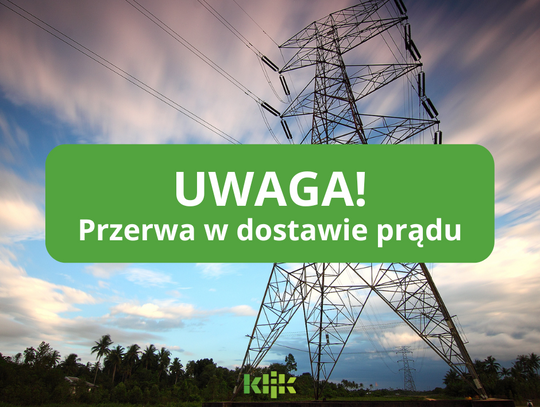 UWAGA!
Przerwa w dostawie prądu

klik